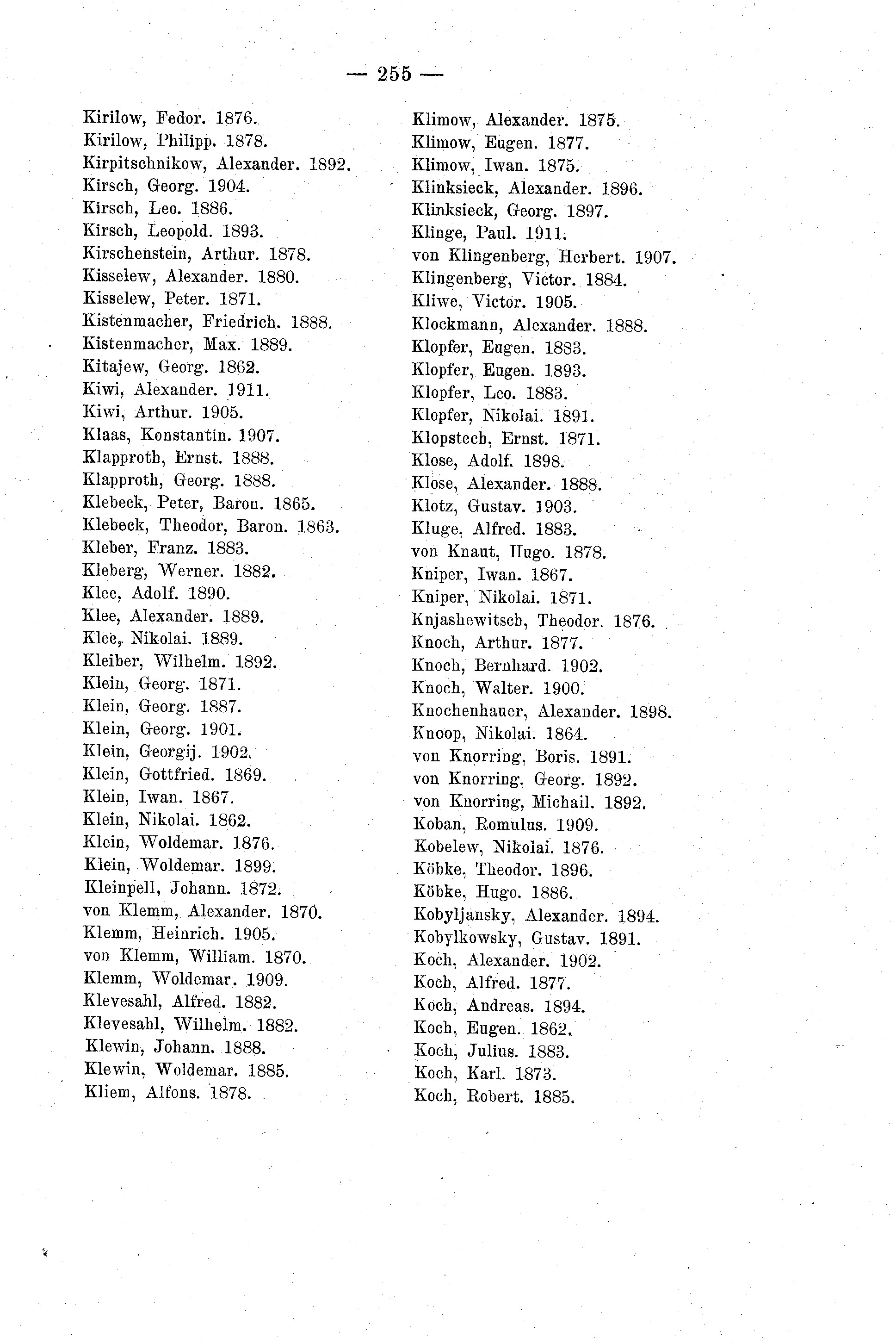 — 255 —

Kirilow, Fedor. 1876.
Kirilow, Philipp. 1878.
Kirpitschnikow, Alexander. 1892.
Kirsch, Georg. 1904.
Kirsch, Leo. 1886.
Kirsch, Leopold. 1893.
Kirschenstein, Arthur. 1878.
Kisselew, Alexander. 1880.
Kisselew, Peter. 1871.
Kistenmacher, Friedrich. 1888.
Kistenmacher, Max. 1889.
Kitajew, Georg. 1862.
Kiwi, Alexander. 1911.
Kiwi, Arthur. 1905.
Klaas, Konstantin. 1907.
Klapproth, Ernst. 1888.
Klapproth, Georg. 1888.
Klebeck, Peter, Baron. 1865.
Klebeck, Theodor, Baron. 1863.
Kleber, Franz. 1883.
Kleberg, Werner. 1882.
Klee, Adolf. 1890.
Klee, Alexander. 1889.
Klee, Nikolai. 1889.
Kleiber, Wilhelm. 1892.
Klein, Georg. 1871.
Klein, Georg. 1887.
Klein, Georg. 1901.
Klein, Georgij. 1902.
Klein, Gottfried. 1869.
Klein, Iwan. 1867.
Klein, Nikolai. 1862.
Klein, Woldemar. 1876.
Klein, Woldemar. 1899.
Kleinpell, Johann. 1872.
von Klemm, Alexander. 1870.
Klemm, Heinrich. 1905.
von Klemm, William. 1870.
Klemm, Woldemar. 1909.
Klevesahl, Alfred. 1882.
Klevesahl, Wilhelm. 1882.
Klewin, Johann. 1888.
Klewin, Woldemar. 1885.
Kliem, Alfons. 1878.

Klimow, Alexander. 1875.
Klimow, Eugen. 1877.
Klimow, Iwan. 1875.
Klinksieck, Alexander. 1896.
Klinksieck, Georg. 1897.
Klinge, Paul. 1911.
von Klingenberg, Herbert. 1907.
Klingenberg, Victor. 1884.
Kliwe, Victor. 1905.
Klockmann, Alexander. 1888.
Klopfer, Eugen. 1883.
Klopfer, Eugen. 1893.
Klopfer, Leo. 1883.
Klopfer, Nikolai. 1891.
Klopstech, Ernst. 1871.
Klose, Adolf. 1898.
Klose, Alexander. 1888.
Klotz, Gustav. 1903.
Kluge, Alfred. 1883.
von Knaut, Hugo. 1878.
Kniper, Iwan. 1867.
Kniper, Nikolai. 1871.
Knjashewitsch, Theodor. 1876.
Knoch, Arthur. 1877.
Knoch, Bernhard. 1902.
Knoch, Walter. 1900.
Knochenhauer, Alexander. 1898.
Knoop, Nikolai. 1864.
von Knorring, Boris. 1891.
von Knorring, Georg. 1892.
von Knorring, Michail. 1892.
Koban, Romulus. 1909.
Kobelew, Nikolai. 1876.
Köbke, Theodor. 1896.
Köbke, Hugo. 1886.
Kobyljansky, Alexander. 1894.
Kobylkowsky, Gustav. 1891.
Koch, Alexander. 1902.
Koch, Alfred. 1877.
Koch, Andreas. 1894.
Koch, Eugen. 1862.
Koch, Julius. 1883.
Koch, Karl. 1873.
Koch, Robert. 1885.